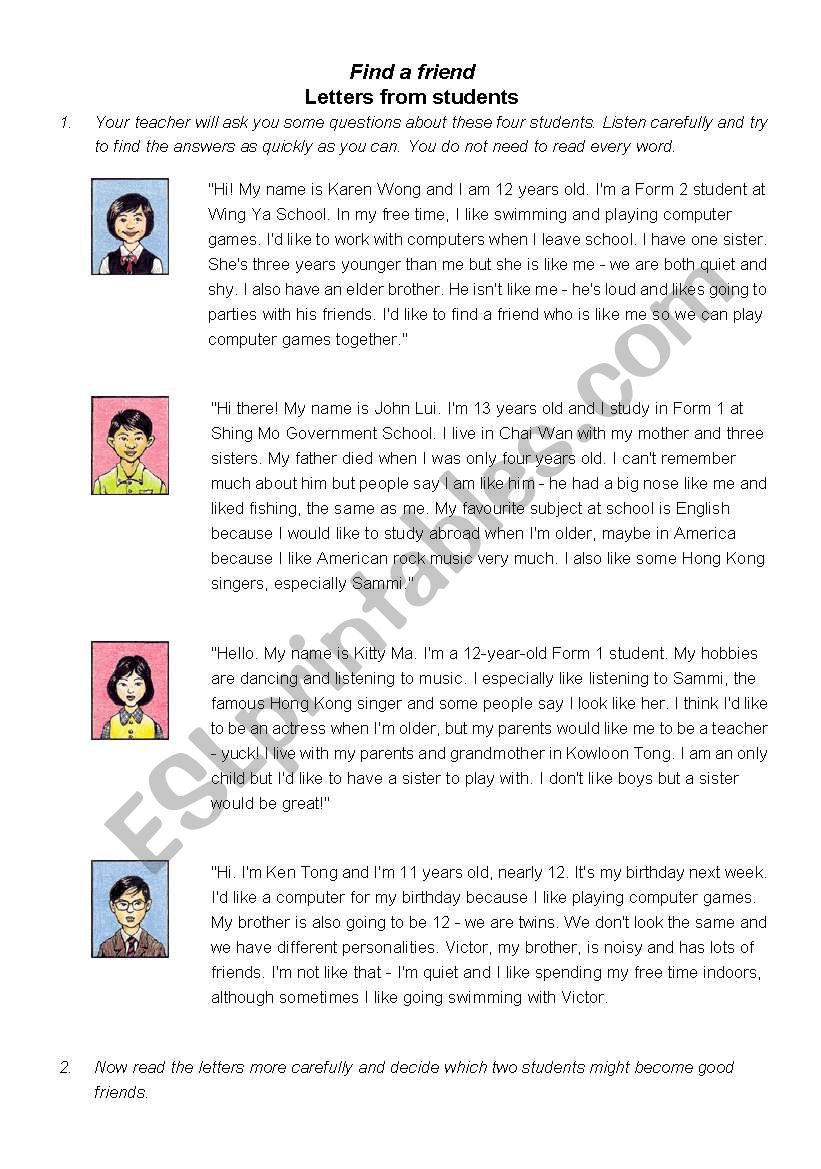 Find a friend
Letters from students

1. Your teacher will ask you some questions about these four students. Listen carefully and try to find the answers as quickly as you can. You do not need to read every word.

"Hi! My name is Karen Wong and I am 12 years old. I'm a Form 2 student at Wing Ya School. In my free time, I like swimming and playing computer games. I'd like to work with computers when I leave school. I have one sister. She's three years younger than me but she is like me - we are both quiet and shy. I also have an elder brother. He isn't like me - he's loud and likes going to parties with his friends. I'd like to find a friend who is like me so we can play computer games together."

"Hi there! My name is John Lui. I'm 13 years old and I study in Form 1 at Shing Mo Government School. I live in Chai Wan with my mother and three sisters. My father died when I was only four years old. I can't remember much about him but people say I am like him - he had a big nose like me and liked fishing, the same as me. My favourite subject at school is English because I would like to study abroad when I'm older, maybe in America because I like American rock music very much. I also like some Hong Kong singers, especially Sammi."

"Hello. My name is Kitty Ma. I'm a 12-year-old Form 1 student. My hobbies are dancing and listening to music. I especially like listening to Sammi, the famous Hong Kong singer and some people say I look like her. I think I'd like to be an actress when I'm older, but my parents would like me to be a teacher - yuck! I live with my parents and grandmother in Kowloon Tong. I am an only child but I'd like to have a sister to play with. I don't like boys but a sister would be great!"

"Hi. I'm Ken Tong and I'm 11 years old, nearly 12. It's my birthday next week. I'd like a computer for my birthday because I like playing computer games. My brother is also going to be 12 - we are twins. We don't look the same and we have different personalities. Victor, my brother, is noisy and has lots of friends. I'm not like that - I'm quiet and I like spending my free time indoors, although sometimes I like going swimming with Victor.

2. Now read the letters more carefully and decide which two students might become good friends.

ESLprintables.com